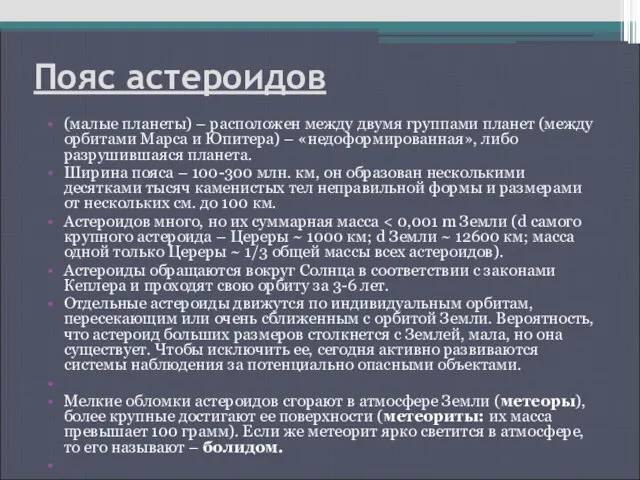 Пояс астероидов

(малые планеты) – расположен между двумя группами планет (между орбитами Марса и Юпитера) – «недоформированная», либо разрушившаяся планета.

Ширина пояса – 100-300 млн. км, он образован несколькими десятками тысяч каменистых тел неправильной формы и размерами от нескольких см. до 100 км.

Астероидов много, но их суммарная масса < 0,001 m Земли (d самого крупного астероида – Цереры ~ 1000 км; d Земли ~ 12600 км; масса одной только Цереры ~ 1/3 общей массы всех астероидов).

Астероиды обращаются вокруг Солнца в соответствии с законами Кеплера и проходят свою орбиту за 3-6 лет.

Отдельные астероиды движутся по индивидуальным орбитам, пересекающим или очень сближенным с орбитой Земли. Вероятность, что астероид больших размеров столкнется с Землей, мала, но она существует. Чтобы исключить ее, сегодня активно развиваются системы наблюдения за потенциально опасными объектами.

Мелкие обломки астероидов сгорают в атмосфере Земли (метеоры), более крупные достигают ее поверхности (метеориты: их масса превышает 100 грамм). Если же метеорит ярко светится в атмосфере, то его называют – болидом.